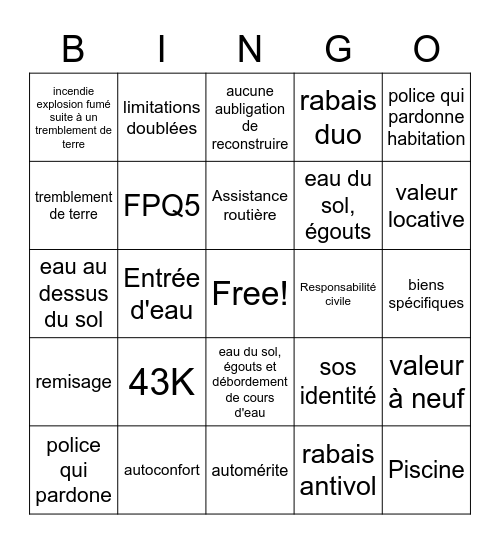 | B | I | N | G | O |
|---|---|---|---|---|
| incendie explosion fumé suite à un tremblement de terre | limitations doublées | aucune aubligation de reconstruire | rabais duo | police qui pardonne habitation |
| tremblement de terre | FPQ5 | Assistance routière | eau du sol, égouts | valeur locative |
| eau au dessus du sol | Entrée d'eau | Free! | Responsabilité civile | biens spécifiques |
| remisage | 43K | eau du sol, égouts et débordement de cours d'eau | sos identité | valeur à neuf |
| police qui pardone | autoconfort | automérite | rabais antivol | Piscine |